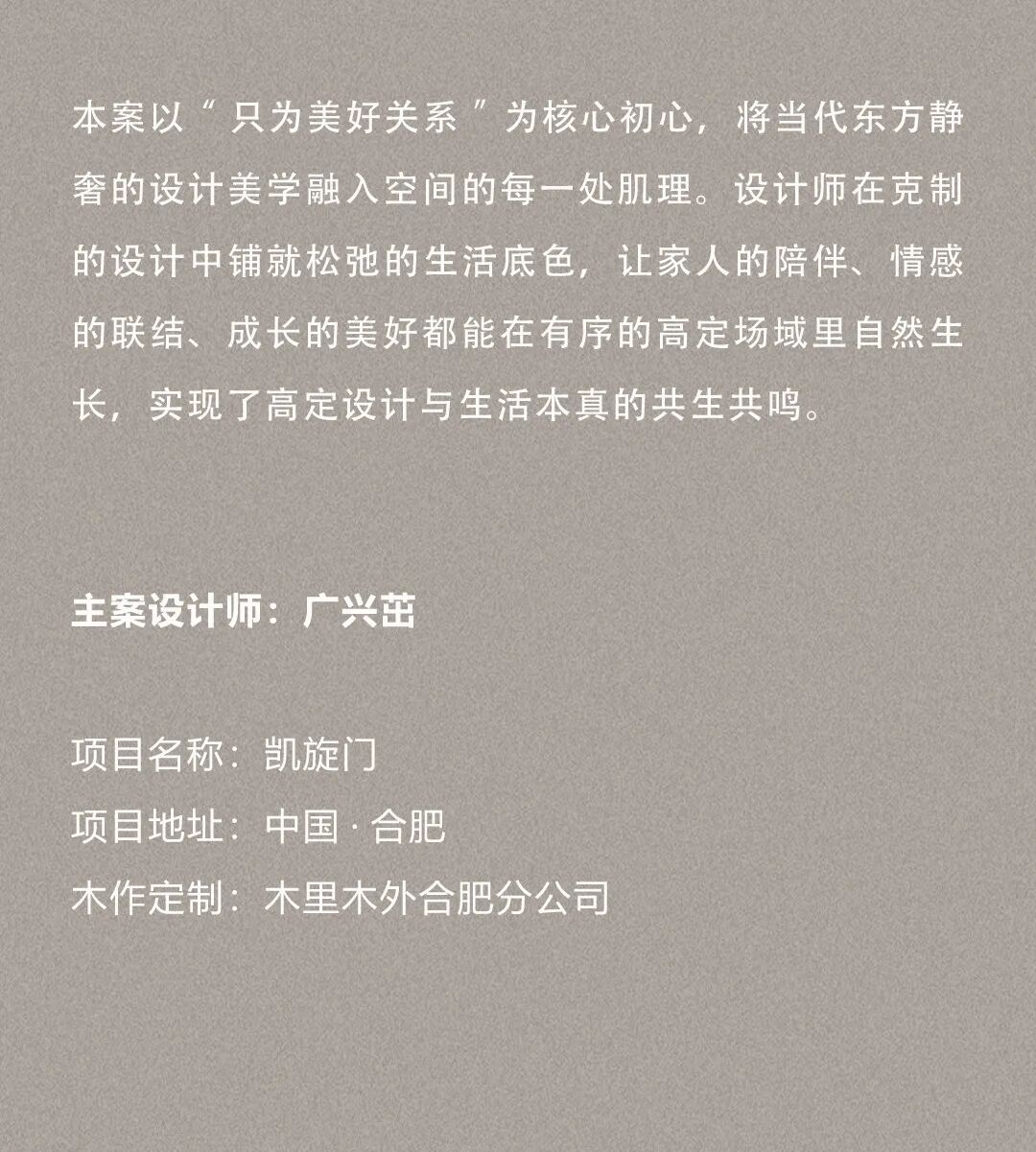 本案以“只为美好关系”为核心初心，将当代东方静奢的设计美学融入空间的每一处肌理。设计师在克制的设计中铺就松弛的生活底色，让家人的陪伴、情感的联结、成长的美好都能在有序的高定场域里自然生长，实现了高定设计与生活本真的共生共鸣。

主案设计师：广兴茁

项目名称：凯旋门
项目地址：中国 · 合肥
木作定制：木里木外合肥分公司